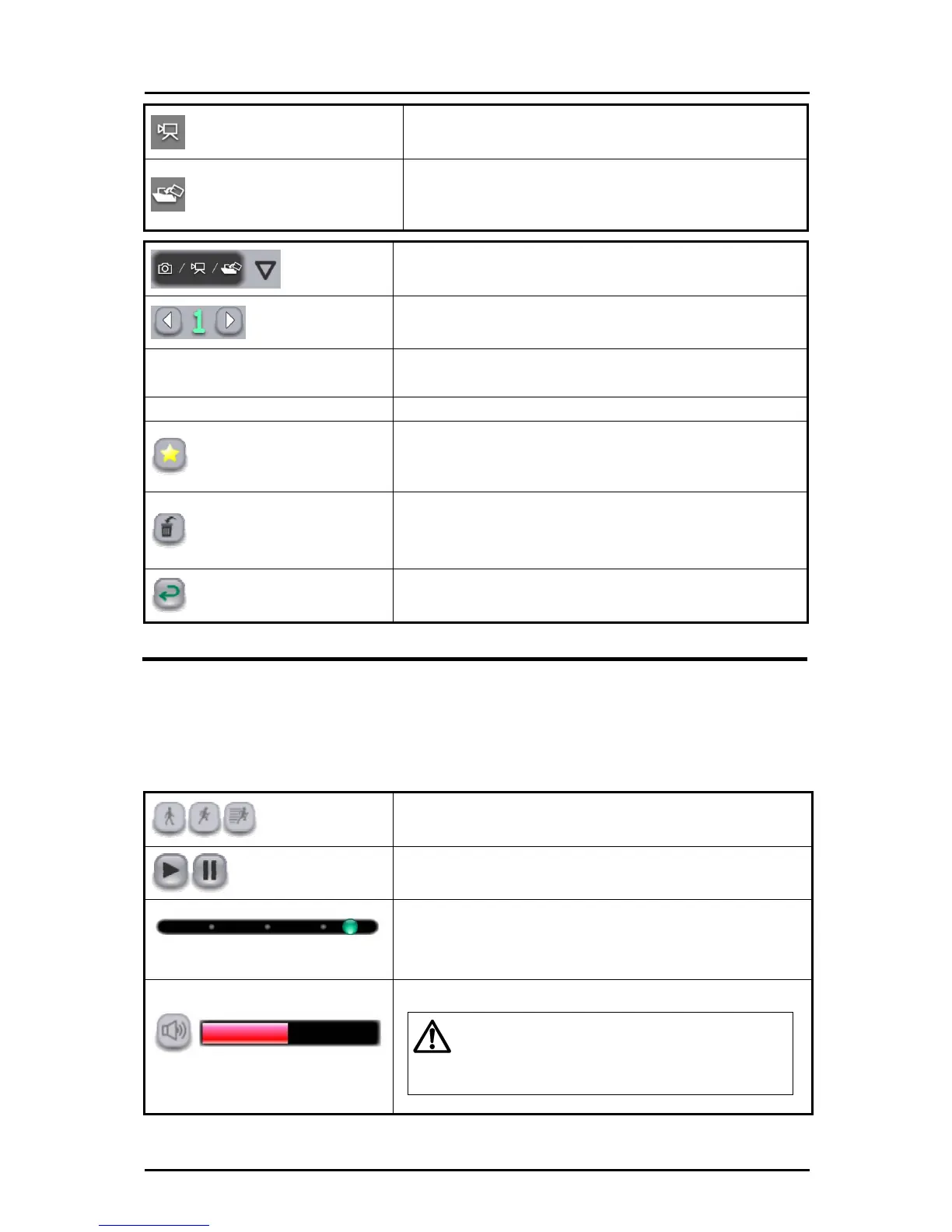 1